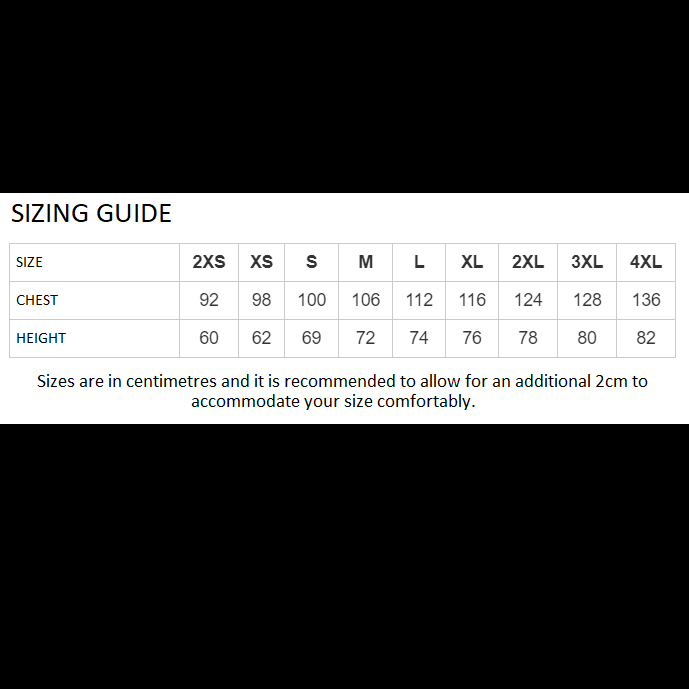 SIZING GUIDE

| SIZE | 2XS | XS | S | M | L | XL | 2XL | 3XL | 4XL |
|---|---|---|---|---|---|---|---|---|---|
| CHEST | 92 | 98 | 100 | 106 | 112 | 116 | 124 | 128 | 136 |
| HEIGHT | 60 | 62 | 69 | 72 | 74 | 76 | 78 | 80 | 82 |

Sizes are in centimetres and it is recommended to allow for an additional 2cm to accommodate your size comfortably.